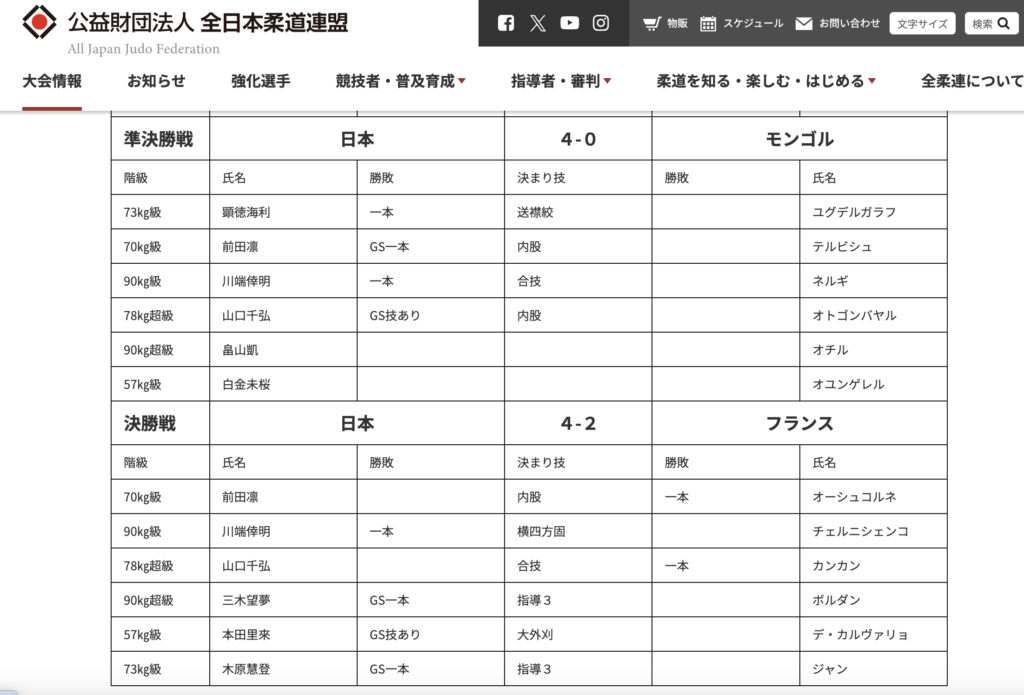 公益財団法人 全日本柔道連盟
All Japan Judo Federation

物販 スケジュール お問い合わせ 文字サイズ 検索

大会情報 お知らせ 強化選手 競技者・普及育成 指導者・審判 柔道を知る・楽しむ・はじめる 全柔連について

| 準決勝戦 | 日本 | | 4-0 | モンゴル | |
|---|---|---|---|---|---|
| 階級 | 氏名 | 勝敗 | 決まり技 | 勝敗 | 氏名 |
| 73kg級 | 顕徳海利 | 一本 | 送襟絞 | | ユグデルガラフ |
| 70kg級 | 前田凛 | GS一本 | 内股 | | テルビシュ |
| 90kg級 | 川端倖明 | 一本 | 合技 | | ネルギ |
| 78kg超級 | 山口千弘 | GS技あり | 内股 | | オトゴンバヤル |
| 90kg超級 | 畠山凱 | | | | オチル |
| 57kg級 | 白金未桜 | | | | オユンゲレル |
| 決勝戦 | 日本 | | 4-2 | フランス | |
| 階級 | 氏名 | 勝敗 | 決まり技 | 勝敗 | 氏名 |
| 70kg級 | 前田凛 | | 内股 | 一本 | オーシュコルネ |
| 90kg級 | 川端倖明 | 一本 | 横四方固 | | チェルニシェンコ |
| 78kg超級 | 山口千弘 | | 合技 | 一本 | カンカン |
| 90kg超級 | 三木望夢 | GS一本 | 指導３ | | ボルダン |
| 57kg級 | 本田里來 | GS技あり | 大外刈 | | デ・カルヴァリョ |
| 73kg級 | 木原慧登 | GS一本 | 指導３ | | ジャン |